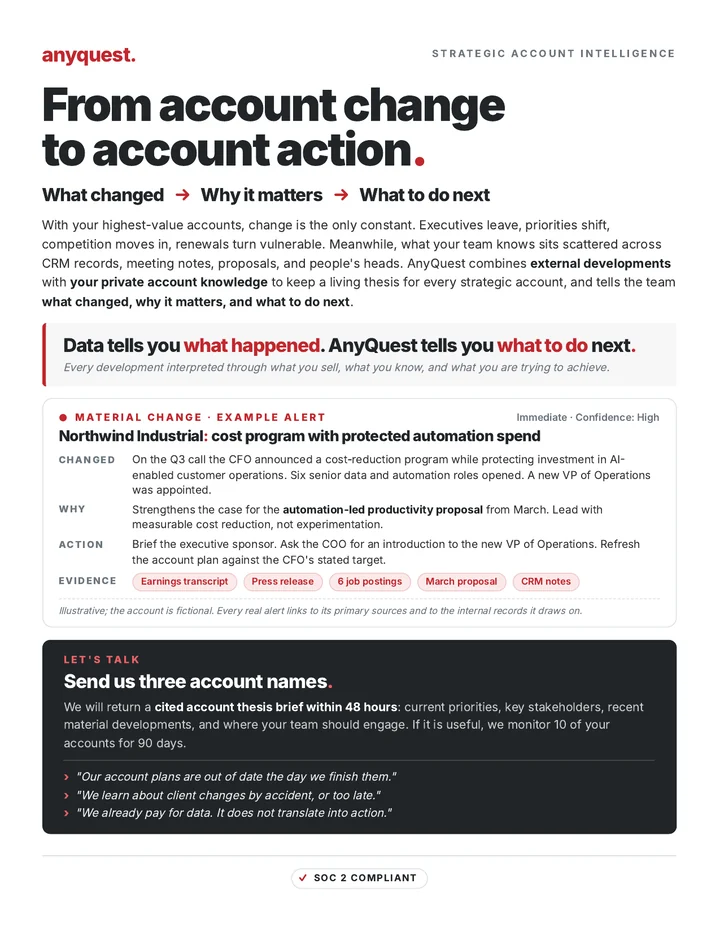 anyquest.

STRATEGIC ACCOUNT INTELLIGENCE

From account change to account action.

What changed → Why it matters → What to do next

With your highest-value accounts, change is the only constant. Executives leave, priorities shift, competition moves in, renewals turn vulnerable. Meanwhile, what your team knows sits scattered across CRM records, meeting notes, proposals, and people's heads. AnyQuest combines external developments with your private account knowledge to keep a living thesis for every strategic account, and tells the team what changed, why it matters, and what to do next.

Data tells you what happened. AnyQuest tells you what to do next.

Every development interpreted through what you sell, what you know, and what you are trying to achieve.

• MATERIAL CHANGE · EXAMPLE ALERT

Immediate · Confidence: High

Northwind Industrial: cost program with protected automation spend

CHANGED
On the Q3 call the CFO announced a cost-reduction program while protecting investment in AI-enabled customer operations. Six senior data and automation roles opened. A new VP of Operations was appointed.

WHY
Strengthens the case for the automation-led productivity proposal from March. Lead with measurable cost reduction, not experimentation.

ACTION
Brief the executive sponsor. Ask the COO for an introduction to the new VP of Operations. Refresh the account plan against the CFO's stated target.

EVIDENCE
Earnings transcript
Press release
6 job postings
March proposal
CRM notes

Illustrative; the account is fictional. Every real alert links to its primary sources and to the internal records it draws on.

LET'S TALK

Send us three account names.

We will return a cited account thesis brief within 48 hours: current priorities, key stakeholders, recent material developments, and where your team should engage. If it is useful, we monitor 10 of your accounts for 90 days.

› "Our account plans are out of date the day we finish them."
› "We learn about client changes by accident, or too late."
› "We already pay for data. It does not translate into action."

✓ SOC 2 COMPLIANT